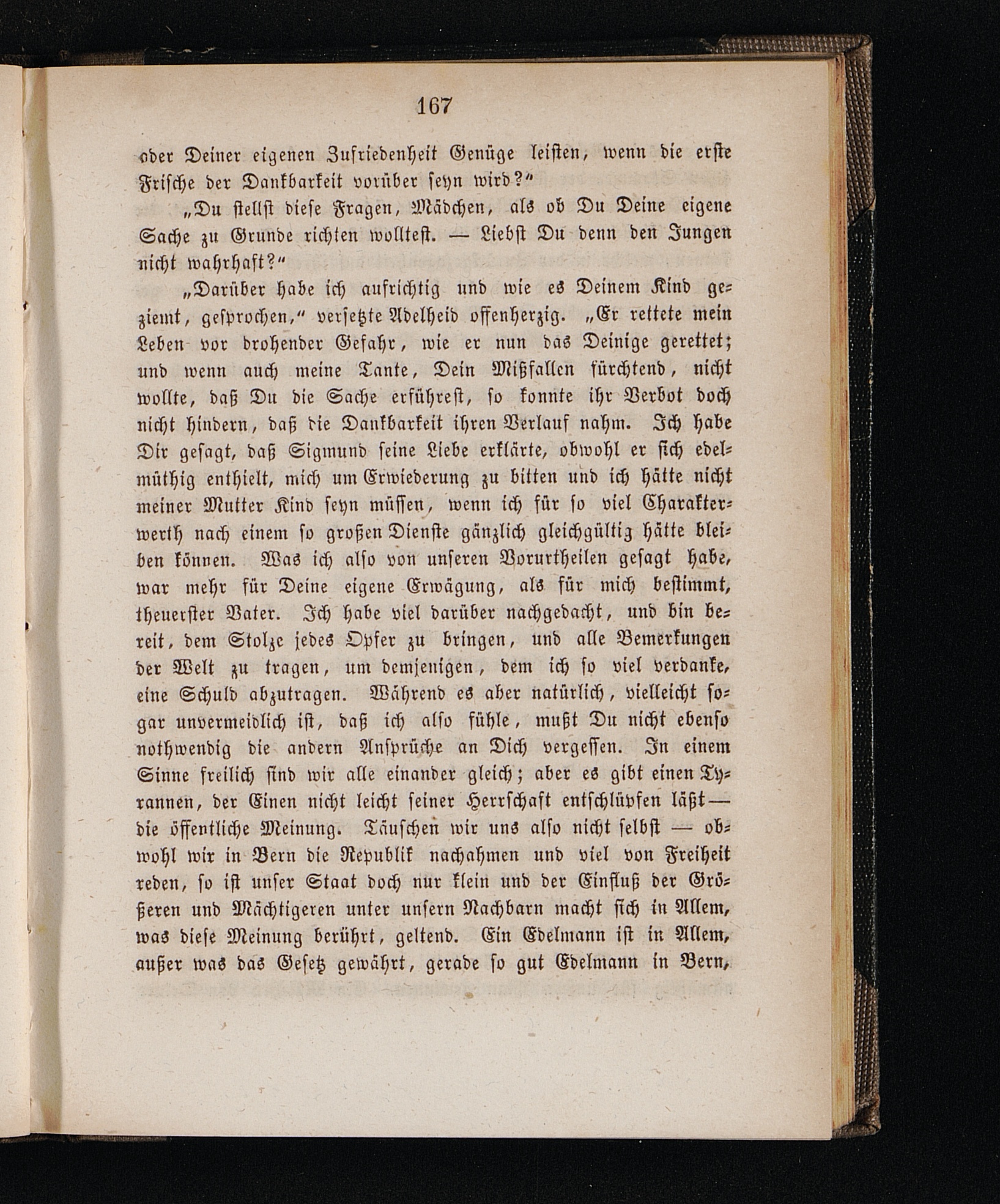 167

oder Deiner eigenen Zufriedenheit Genüge leisten, wenn die erste Frische der Dankbarkeit vorüber seyn wird?“

„Du stellst diese Fragen, Mädchen, als ob Du Deine eigene Sache zu Grunde richten wolltest. — Liebst Du denn den Jungen nicht wahrhaft?“

„Darüber habe ich aufrichtig und wie es Deinem Kind geziemt, gesprochen,“ versetzte Adelheid offenherzig. „Er rettete mein Leben vor drohender Gefahr, wie er nun das Deinige gerettet; und wenn auch meine Tante, Dein Mißfallen fürchtend, nicht wollte, daß Du die Sache erführest, so konnte ihr Verbot doch nicht hindern, daß die Dankbarkeit ihren Verlauf nahm. Ich habe Dir gesagt, daß Sigmund seine Liebe erklärte, obwohl er sich edelmüthig enthielt, mich um Erwiederung zu bitten und ich hätte nicht meiner Mutter Kind seyn müssen, wenn ich für so viel Charakterwerth nach einem so großen Dienste gänzlich gleichgültig hätte bleiben können. Was ich also von unseren Vorurtheilen gesagt habe, war mehr für Deine eigene Erwägung, als für mich bestimmt, theuerster Vater. Ich habe viel darüber nachgedacht, und bin bereit, dem Stolze jedes Opfer zu bringen, und alle Bemerkungen der Welt zu tragen, um demjenigen, dem ich so viel verdanke, eine Schuld abzutragen. Während es aber natürlich, vielleicht sogar unvermeidlich ist, daß ich also fühle, mußt Du nicht ebenso nothwendig die andern Ansprüche an Dich vergessen. In einem Sinne freilich sind wir alle einander gleich; aber es gibt einen Tyrannen, der Einen nicht leicht seiner Herrschaft entschlüpfen läßt — die öffentliche Meinung. Täuschen wir uns also nicht selbst — obwohl wir in Bern die Republik nachahmen und viel von Freiheit reden, so ist unser Staat doch nur klein und der Einfluß der Größeren und Mächtigeren unter unsern Nachbarn macht sich in Allem, was diese Meinung berührt, geltend. Ein Edelmann ist in Allem, außer was das Gesetz gewährt, gerade so gut Edelmann in Bern,